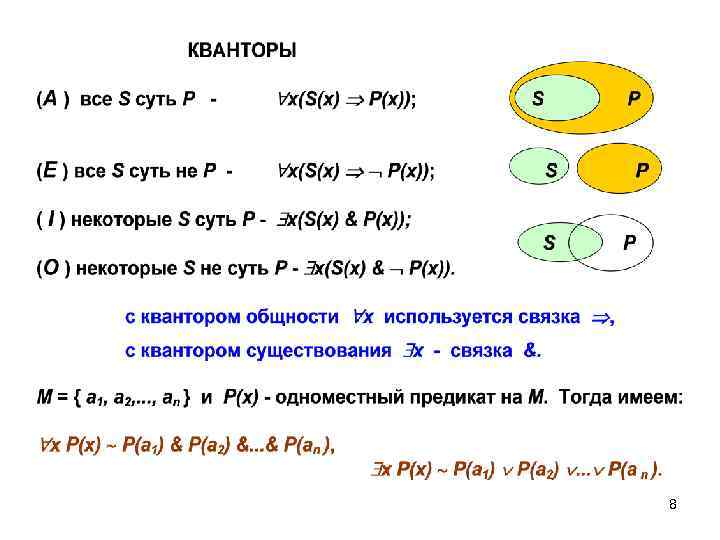 КВАНТОРЫ

(A ) все S суть P - $\forall x(S(x) \Rightarrow P(x))$;

S P

(E ) все S суть не P - $\forall x(S(x) \Rightarrow \neg P(x))$;

S P

( I ) некоторые S суть P - $\exists x(S(x) \& P(x))$;

S P

(O ) некоторые S не суть P - $\exists x(S(x) \& \neg P(x))$.

с квантором общности $\forall x$ используется связка $\Rightarrow$,

с квантором существования $\exists x$ - связка &.

$M = \{ a_1, a_2,..., a_n \}$ и $P(x)$ - одноместный предикат на M. Тогда имеем:

$\forall x P(x) \sim P(a_1) \& P(a_2) \&...\& P(a_n)$,

$\exists x P(x) \sim P(a_1) \vee P(a_2) \vee...\vee P(a_n)$.

8